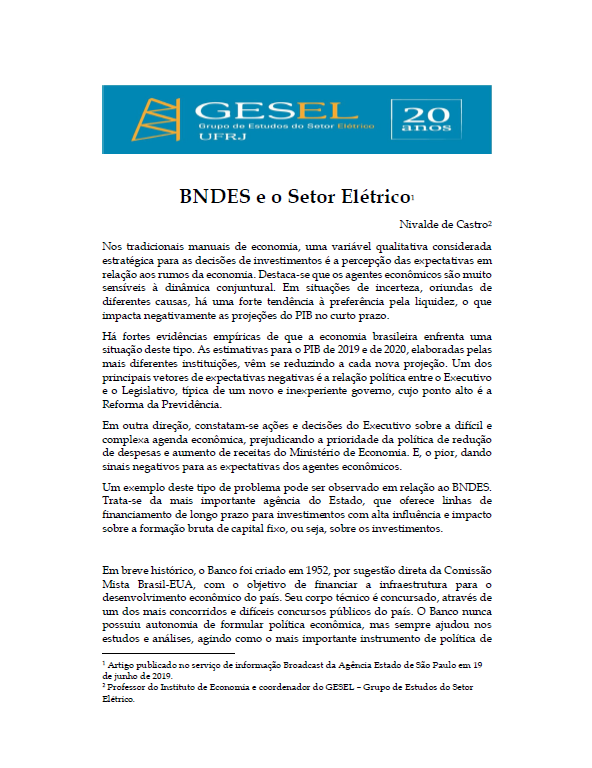 GESEL
Grupo de Estudos do Setor Elétrico
UFRJ

20 anos

BNDES e o Setor Elétrico$^1$

Nivalde de Castro$^2$

Nos tradicionais manuais de economia, uma variável qualitativa considerada estratégica para as decisões de investimentos é a percepção das expectativas em relação aos rumos da economia. Destaca-se que os agentes econômicos são muito sensíveis à dinâmica conjuntural. Em situações de incerteza, oriundas de diferentes causas, há uma forte tendência à preferência pela liquidez, o que impacta negativamente as projeções do PIB no curto prazo.

Há fortes evidências empíricas de que a economia brasileira enfrenta uma situação deste tipo. As estimativas para o PIB de 2019 e de 2020, elaboradas pelas mais diferentes instituições, vêm se reduzindo a cada nova projeção. Um dos principais vetores de expectativas negativas é a relação política entre o Executivo e o Legislativo, típica de um novo e inexperiente governo, cujo ponto alto é a Reforma da Previdência.

Em outra direção, constatam-se ações e decisões do Executivo sobre a difícil e complexa agenda econômica, prejudicando a prioridade da política de redução de despesas e aumento de receitas do Ministério de Economia. E, o pior, dando sinais negativos para as expectativas dos agentes econômicos.

Um exemplo deste tipo de problema pode ser observado em relação ao BNDES. Trata-se da mais importante agência do Estado, que oferece linhas de financiamento de longo prazo para investimentos com alta influência e impacto sobre a formação bruta de capital fixo, ou seja, sobre os investimentos.

Em breve histórico, o Banco foi criado em 1952, por sugestão direta da Comissão Mista Brasil-EUA, com o objetivo de financiar a infraestrutura para o desenvolvimento econômico do país. Seu corpo técnico é concursado, através de um dos mais concorridos e difíceis concursos públicos do país. O Banco nunca possuiu autonomia de formular política econômica, mas sempre ajudou nos estudos e análises, agindo como o mais importante instrumento de política de

$^1$ Artigo publicado no serviço de informação Broadcast da Agência Estado de São Paulo em 19 de junho de 2019.
$^2$ Professor do Instituto de Economia e coordenador do GESEL – Grupo de Estudos do Setor Elétrico.